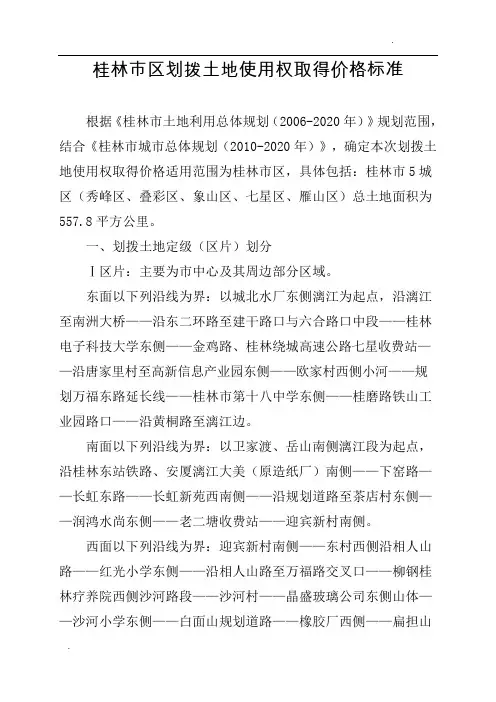 桂林市区划拨土地使用权取得价格标准

根据《桂林市土地利用总体规划（2006-2020年）》规划范围，结合《桂林市城市总体规划（2010-2020年）》，确定本次划拨土地使用权取得价格适用范围为桂林市区，具体包括：桂林市5城区（秀峰区、叠彩区、象山区、七星区、雁山区）总土地面积为557.8平方公里。

一、划拨土地定级（区片）划分

Ⅰ区片：主要为市中心及其周边部分区域。

东面以下列沿线为界：以城北水厂东侧漓江为起点，沿漓江至南洲大桥——沿东二环路至建干路口与六合路口中段——桂林电子科技大学东侧——金鸡路、桂林绕城高速公路七星收费站——沿唐家里村至高新信息产业园东侧——欧家村西侧小河——规划万福东路延长线——桂林市第十八中学东侧——桂磨路铁山工业园路口——沿黄桐路至漓江边。

南面以下列沿线为界：以卫家渡、岳山南侧漓江段为起点，沿桂林东站铁路、安厦漓江大美（原造纸厂）南侧——下窑路——长虹东路——长虹新苑西南侧——沿规划道路至茶店村东侧——润鸿水尚东侧——老二塘收费站——迎宾新村南侧。

西面以下列沿线为界：迎宾新村南侧——东村西侧沿相人山路——红光小学东侧——沿相人山路至万福路交叉口——柳钢桂林疗养院西侧沙河路段——沙河村——晶盛玻璃公司东侧山体——沙河小学东侧——白面山规划道路——橡胶厂西侧——扁担山